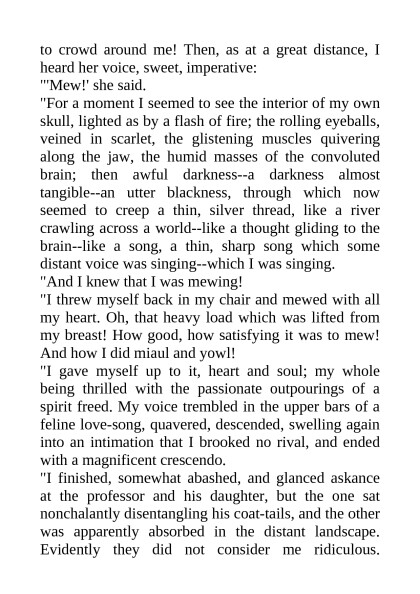 to crowd around me! Then, as at a great distance, I heard her voice, sweet, imperative:
"'Mew!' she said.
"For a moment I seemed to see the interior of my own skull, lighted as by a flash of fire; the rolling eyeballs, veined in scarlet, the glistening muscles quivering along the jaw, the humid masses of the convoluted brain; then awful darkness--a darkness almost tangible--an utter blackness, through which now seemed to creep a thin, silver thread, like a river crawling across a world--like a thought gliding to the brain--like a song, a thin, sharp song which some distant voice was singing--which I was singing.
"And I knew that I was mewing!
"I threw myself back in my chair and mewed with all my heart. Oh, that heavy load which was lifted from my breast! How good, how satisfying it was to mew! And how I did miaul and yowl!
"I gave myself up to it, heart and soul; my whole being thrilled with the passionate outpourings of a spirit freed. My voice trembled in the upper bars of a feline love-song, quavered, descended, swelling again into an intimation that I brooked no rival, and ended with a magnificent crescendo.
"I finished, somewhat abashed, and glanced askance at the professor and his daughter, but the one sat nonchalantly disentangling his coat-tails, and the other was apparently absorbed in the distant landscape. Evidently they did not consider me ridiculous.